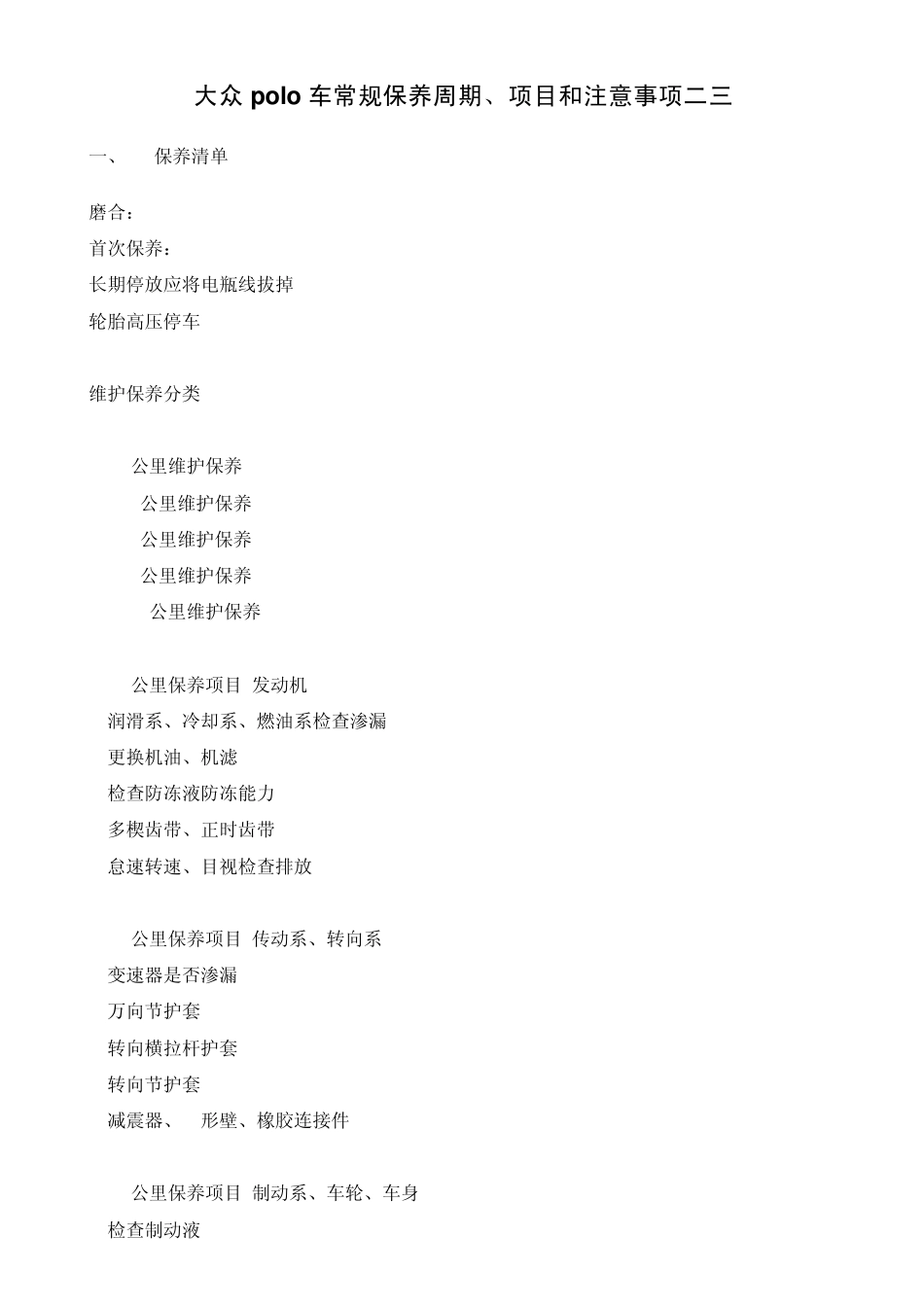 大众 polo 车常规保养周期、项目和注意事项二三

一、 保养清单

磨合：
首次保养：
长期停放应将电瓶线拔掉
轮胎高压停车

维护保养分类

公里维护保养
公里维护保养
公里维护保养
公里维护保养
公里维护保养

公里保养项目 发动机
润滑系、冷却系、燃油系检查渗漏
更换机油、机滤
检查防冻液防冻能力
多楔齿带、正时齿带
怠速转速、目视检查排放

公里保养项目 传动系、转向系
变速器是否渗漏
万向节护套
转向横拉杆护套
转向节护套
减震器、 形壁、橡胶连接件

公里保养项目 制动系、车轮、车身
检查制动液